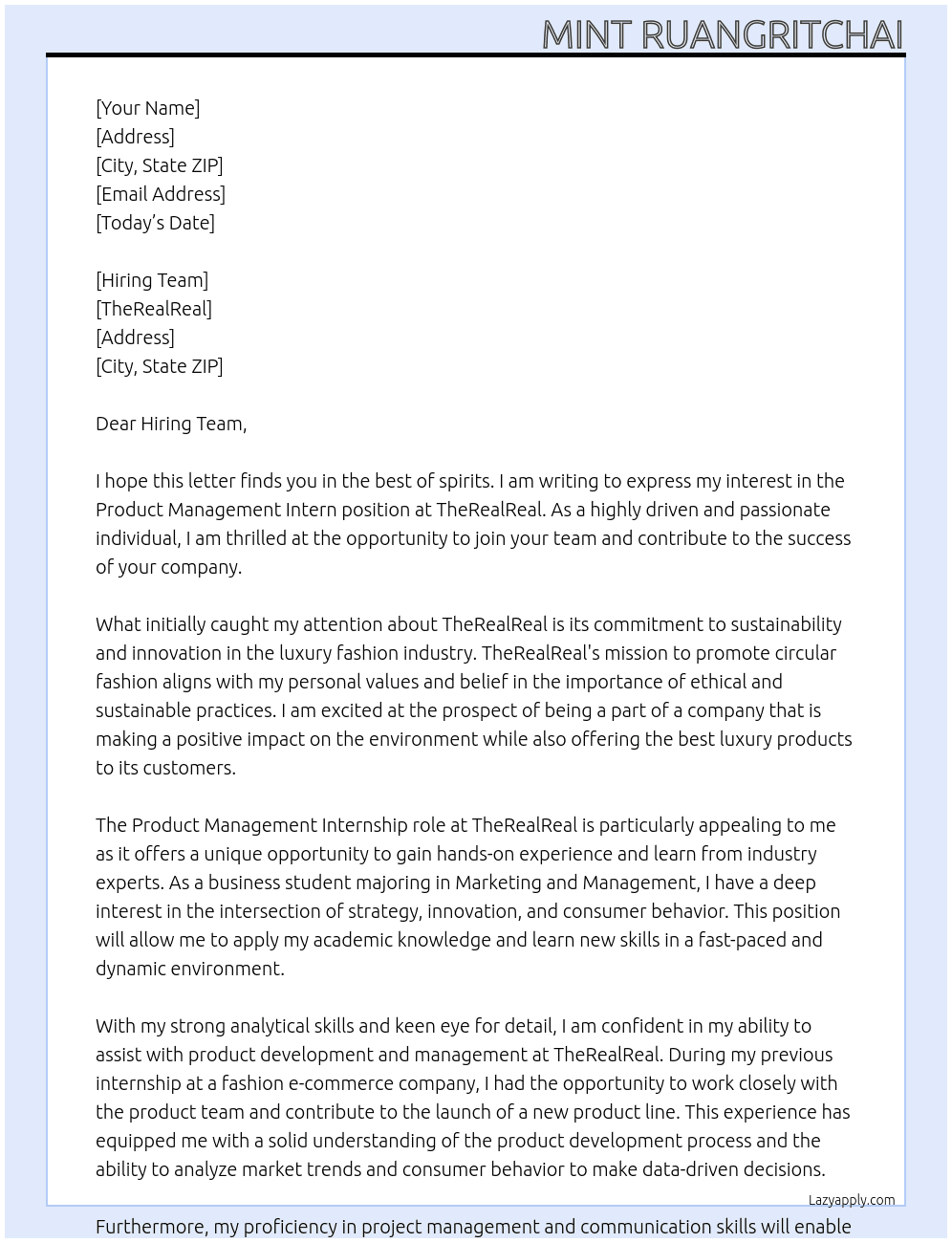 MINT RUANGRITCHAI

[Your Name]
[Address]
[City, State ZIP]
[Email Address]
[Today's Date]

[Hiring Team]
[TheRealReal]
[Address]
[City, State ZIP]

Dear Hiring Team,

I hope this letter finds you in the best of spirits. I am writing to express my interest in the Product Management Intern position at TheRealReal. As a highly driven and passionate individual, I am thrilled at the opportunity to join your team and contribute to the success of your company.

What initially caught my attention about TheRealReal is its commitment to sustainability and innovation in the luxury fashion industry. TheRealReal's mission to promote circular fashion aligns with my personal values and belief in the importance of ethical and sustainable practices. I am excited at the prospect of being a part of a company that is making a positive impact on the environment while also offering the best luxury products to its customers.

The Product Management Internship role at TheRealReal is particularly appealing to me as it offers a unique opportunity to gain hands-on experience and learn from industry experts. As a business student majoring in Marketing and Management, I have a deep interest in the intersection of strategy, innovation, and consumer behavior. This position will allow me to apply my academic knowledge and learn new skills in a fast-paced and dynamic environment.

With my strong analytical skills and keen eye for detail, I am confident in my ability to assist with product development and management at TheRealReal. During my previous internship at a fashion e-commerce company, I had the opportunity to work closely with the product team and contribute to the launch of a new product line. This experience has equipped me with a solid understanding of the product development process and the ability to analyze market trends and consumer behavior to make data-driven decisions.

Lazyapply.com

Furthermore, my proficiency in project management and communication skills will enable